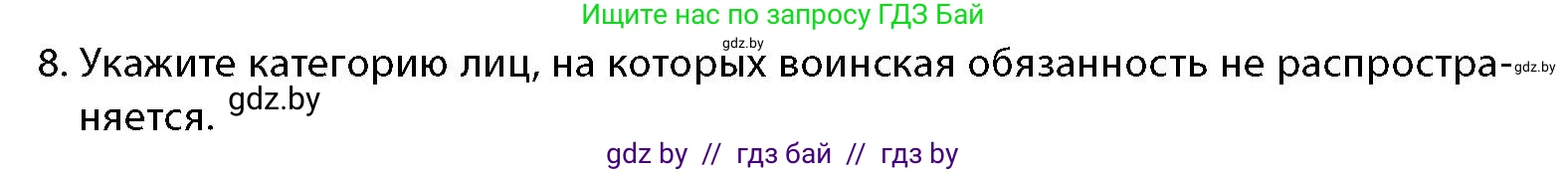 Ищите нас по запросу ГДЗ Бай

gdz.by

8. Укажите категорию лиц, на которых воинская обязанность не распространяется. gdz.by gdz.by

gdz by // гдз бай // гдз by